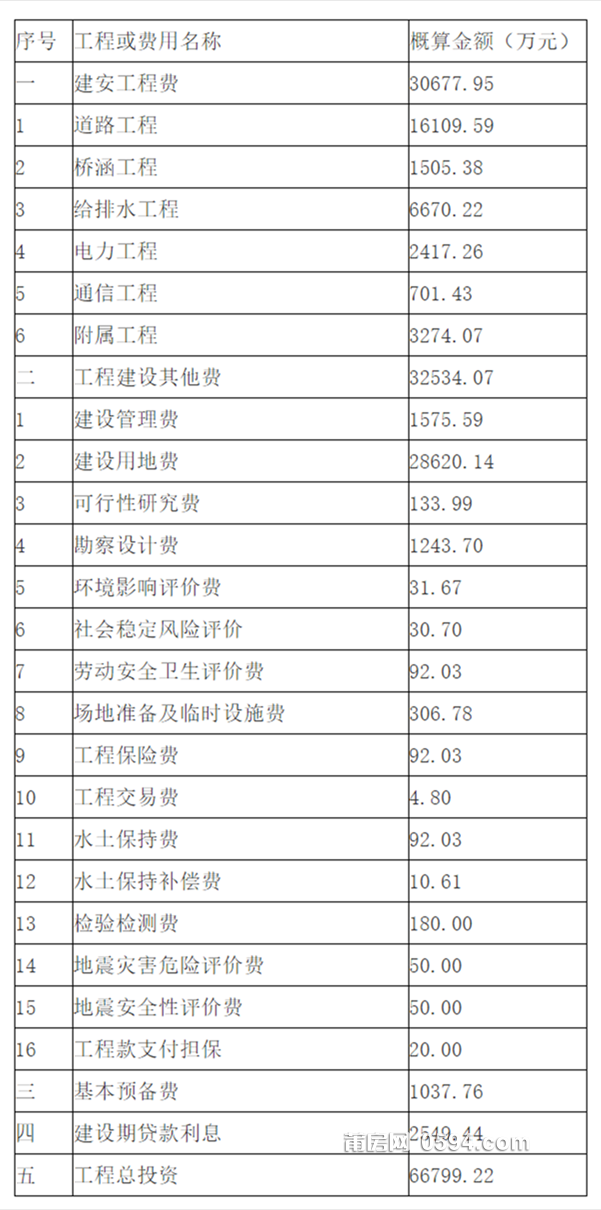 | 序号 | 工程或费用名称 | 概算金额（万元） |
|---|---|---|
| 一 | 建安工程费 | 30677.95 |
| 1 | 道路工程 | 16109.59 |
| 2 | 桥涵工程 | 1505.38 |
| 3 | 给排水工程 | 6670.22 |
| 4 | 电力工程 | 2417.26 |
| 5 | 通信工程 | 701.43 |
| 6 | 附属工程 | 3274.07 |
| 二 | 工程建设其他费 | 32534.07 |
| 1 | 建设管理费 | 1575.59 |
| 2 | 建设用地费 | 28620.14 |
| 3 | 可行性研究费 | 133.99 |
| 4 | 勘察设计费 | 1243.70 |
| 5 | 环境影响评价费 | 31.67 |
| 6 | 社会稳定风险评价 | 30.70 |
| 7 | 劳动安全卫生评价费 | 92.03 |
| 8 | 场地准备及临时设施费 | 306.78 |
| 9 | 工程保险费 | 92.03 |
| 10 | 工程交易费 | 4.80 |
| 11 | 水土保持费 | 92.03 |
| 12 | 水土保持补偿费 | 10.61 |
| 13 | 检验检测费 | 180.00 |
| 14 | 地震灾害危险评价费 | 50.00 |
| 15 | 地震安全性评价费 | 50.00 |
| 16 | 工程款支付担保 | 20.00 |
| 三 | 基本预备费 | 1037.76 |
| 四 | 建设期贷款利息 | 2549.44 |
| 五 | 工程总投资 | 66799.22 |

莆房网 0594.com